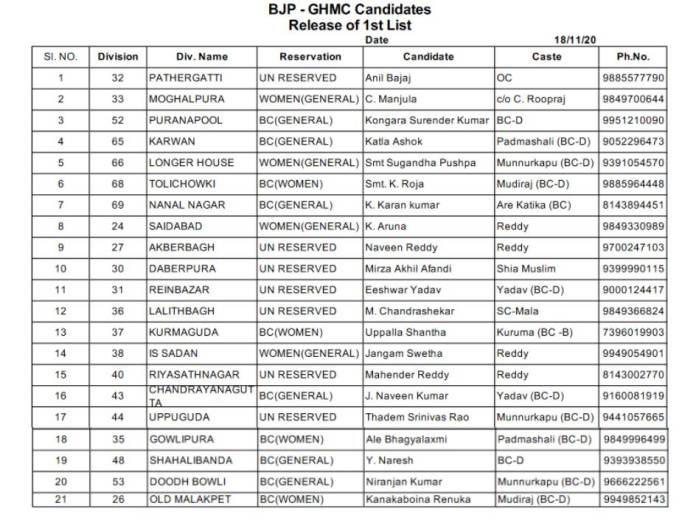 BJP - GHMC Candidates
Release of 1st List

Date 18/11/20

| Sl. NO. | Division | Div. Name | Reservation | Candidate | Caste | Ph.No. |
|---|---|---|---|---|---|---|
| 1 | 32 | PATHERGATTI | UN RESERVED | Anil Bajaj | OC | 9885577790 |
| 2 | 33 | MOGHALPURA | WOMEN(GENERAL) | C. Manjula | c/o C. Roopraj | 9849700644 |
| 3 | 52 | PURANAPOOL | BC(GENERAL) | Kongara Surender Kumar | BC-D | 9951210090 |
| 4 | 65 | KARWAN | BC(GENERAL) | Katla Ashok | Padmashali (BC-D) | 9052296473 |
| 5 | 66 | LONGER HOUSE | WOMEN(GENERAL) | Smt Sugandha Pushpa | Munnurkapu (BC-D) | 9391054570 |
| 6 | 68 | TOLICHOWKI | BC(WOMEN) | Smt. K. Roja | Mudiraj (BC-D) | 9885964448 |
| 7 | 69 | NANAL NAGAR | BC(GENERAL) | K. Karan kumar | Are Katika (BC) | 8143894451 |
| 8 | 24 | SAIDABAD | WOMEN(GENERAL) | K. Aruna | Reddy | 9849330989 |
| 9 | 27 | AKBERBAGH | UN RESERVED | Naveen Reddy | Reddy | 9700247103 |
| 10 | 30 | DABERPURA | UN RESERVED | Mirza Akhil Afandi | Shia Muslim | 9399990115 |
| 11 | 31 | REINBAZAR | UN RESERVED | Eeshwar Yadav | Yadav (BC-D) | 9000124417 |
| 12 | 36 | LALITHBAGH | UN RESERVED | M. Chandrashekar | SC-Mala | 9849366824 |
| 13 | 37 | KURMAGUDA | BC(WOMEN) | Uppalla Shantha | Kuruma (BC -B) | 7396019903 |
| 14 | 38 | IS SADAN | WOMEN(GENERAL) | Jangam Swetha | Reddy | 9949054901 |
| 15 | 40 | RIYASATHNAGAR | UN RESERVED | Mahender Reddy | Reddy | 8143002770 |
| 16 | 43 | CHANDRAYANAGUTTA | BC(GENERAL) | J. Naveen Kumar | Yadav (BC-D) | 9160081919 |
| 17 | 44 | UPPUGUDA | UN RESERVED | Thadem Srinivas Rao | Munnurkapu (BC-D) | 9441057665 |
| 18 | 35 | GOWLIPURA | BC(WOMEN) | Ale Bhagyalaxmi | Padmashali (BC-D) | 9849996499 |
| 19 | 48 | SHAHALIBANDA | BC(GENERAL) | Y. Naresh | BC-D | 9393938550 |
| 20 | 53 | DOODH BOWLI | BC(GENERAL) | Niranjan Kumar | Munnurkapu (BC-D) | 9666222561 |
| 21 | 26 | OLD MALAKPET | BC(WOMEN) | Kanakaboina Renuka | Mudiraj (BC-D) | 9949852143 |